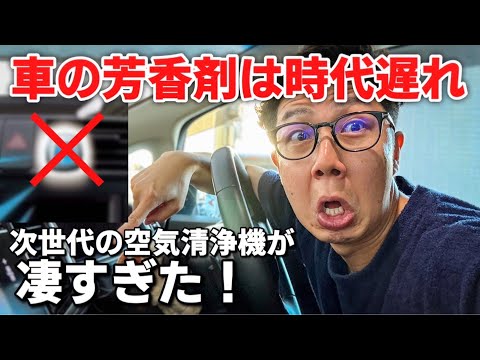 車の芳香剤は時代遅れ

次世代の空気清浄機が
凄すぎた！